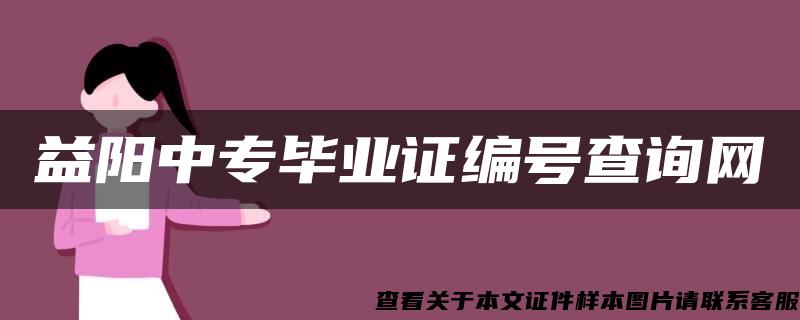 益阳中专毕业证编号查询网

查看关于本文证件样本图片请联系客服